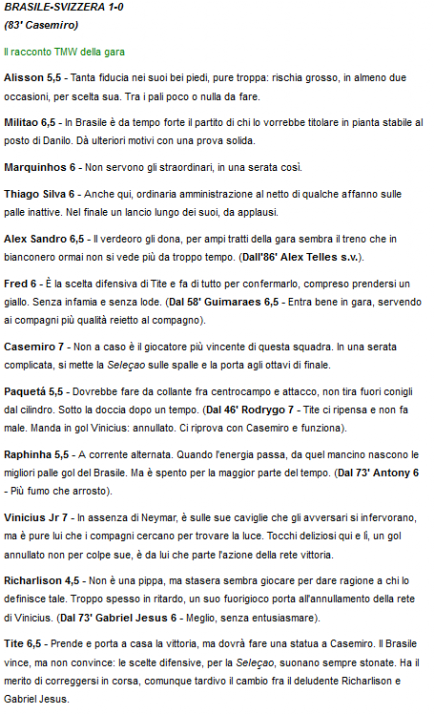 BRASILE-SVIZZERA 1-0
(83' Casemiro)

Il racconto TMW della gara

Alisson 5,5 - Tanta fiducia nei suoi bei piedi, pure troppa: rischia grosso, in almeno due occasioni, per scelta sua. Tra i pali poco o nulla da fare.

Militao 6,5 - In Brasile è da tempo forte il partito di chi lo vorrebbe titolare in pianta stabile al posto di Danilo. Dà ulteriori motivi con una prova solida.

Marquinhos 6 - Non servono gli straordinari, in una serata così.

Thiago Silva 6 - Anche qui, ordinaria amministrazione al netto di qualche affanno sulle palle inattive. Nel finale un lancio lungo dei suoi, da applausi.

Alex Sandro 6,5 - Il verdeoro gli dona, per ampi tratti della gara sembra il treno che in bianconero ormai non si vede più da troppo tempo. (Dall'86' Alex Telles s.v.).

Fred 6 - È la scelta difensiva di Tite e fa di tutto per confermarlo, compreso prendersi un giallo. Senza infamia e senza lode. (Dal 58' Guimaraes 6,5 - Entra bene in gara, servendo ai compagni più qualità reietto al compagno).

Casemiro 7 - Non a caso è il giocatore più vincente di questa squadra. In una serata complicata, si mette la Seleçao sulle spalle e la porta agli ottavi di finale.

Paquetá 5,5 - Dovrebbe fare da collante fra centrocampo e attacco, non tira fuori conigli dal cilindro. Sotto la doccia dopo un tempo. (Dal 46' Rodrygo 7 - Tite ci ripensa e non fa male. Manda in gol Vinicius: annullato. Ci riprova con Casemiro e funziona).

Raphinha 5,5 - A corrente alternata. Quando l'energia passa, da quel mancino nascono le migliori palle gol del Brasile. Ma è spento per la maggior parte del tempo. (Dal 73' Antony 6 - Più fumo che arrosto).

Vinicius Jr 7 - In assenza di Neymar, è sulle sue caviglie che gli avversari si infervorano, ma è pure lui che i compagni cercano per trovare la luce. Tocchi deliziosi qui e lì, un gol annullato non per colpe sue, è da lui che parte l'azione della rete vittoria.

Richarlison 4,5 - Non è una pippa, ma stasera sembra giocare per dare ragione a chi lo definisce tale. Troppo spesso in ritardo, un suo fuorigioco porta all'annullamento della rete di Vinicius. (Dal 73' Gabriel Jesus 6 - Meglio, senza entusiasmare).

Tite 6,5 - Prende e porta a casa la vittoria, ma dovrà fare una statua a Casemiro. Il Brasile vince, ma non convince: le scelte difensive, per la Seleçao, suonano sempre stonate. Ha il merito di correggersi in corsa, comunque tardivo il cambio fra il deludente Richarlison e Gabriel Jesus.